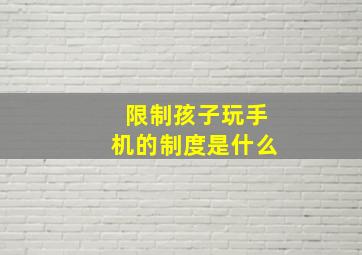 限制孩子玩手机的制度是什么